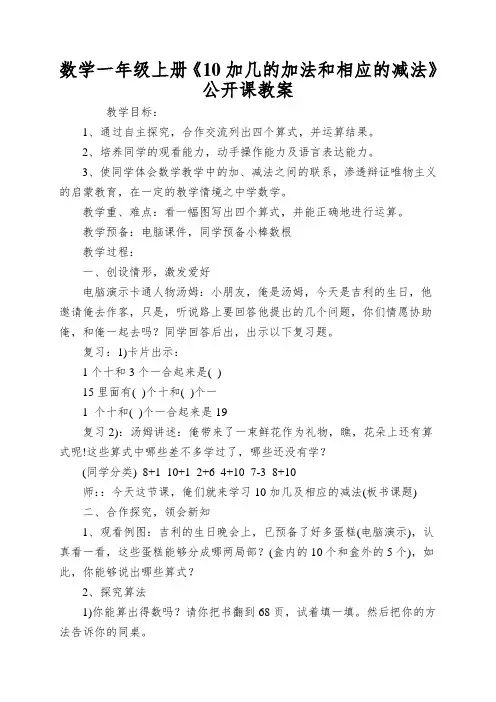 数学一年级上册《10 加几的加法和相应的减法》公开课教案

教学目标：

1、通过自主探究，合作交流列出四个算式，并运算结果。

2、培养同学的观看能力，动手操作能力及语言表达能力。

3、使同学体会数学教学中的加、减法之间的联系，渗透辩证唯物主义的启蒙教育，在一定的教学情境之中学数学。

教学重、难点：看一幅图写出四个算式，并能正确地进行运算。

教学预备：电脑课件，同学预备小棒数根

教学过程：

一、创设情形，激发爱好

电脑演示卡通人物汤姆：小朋友，俺是汤姆，今天是吉利的生日，他邀请俺去作客，只是，听说路上要回答他提出的几个问题，你们情愿协助俺，和俺一起去吗？同学回答后出，出示以下复习题。

复习：1)卡片出示：

1 个十和 3 个一合起来是( )

15 里面有( )个十和( )个一

1 个十和( )个一合起来是 19

复习 2)：汤姆讲述：俺带来了一束鲜花作为礼物，瞧，花朵上还有算式呢!这些算式中哪些差不多学过了，哪些还没有学？

(同学分类) 8+1 10+1 2+6 4+10 7-3 8+10

师：：今天这节课，俺们就来学习 10 加几及相应的减法(板书课题)

二、合作探究，领会新知

1、观看例图：吉利的生日晚会上，已预备了好多蛋糕(电脑演示)，认真看一看，这些蛋糕能够分成哪两局部？(盒内的 10 个和盒外的 5 个)，如此，你能够说出哪些算式？

2、探究算法

1)你能算出得数吗？请你把书翻到 68 页，试着填一填。然后把你的方法告诉你的同桌。